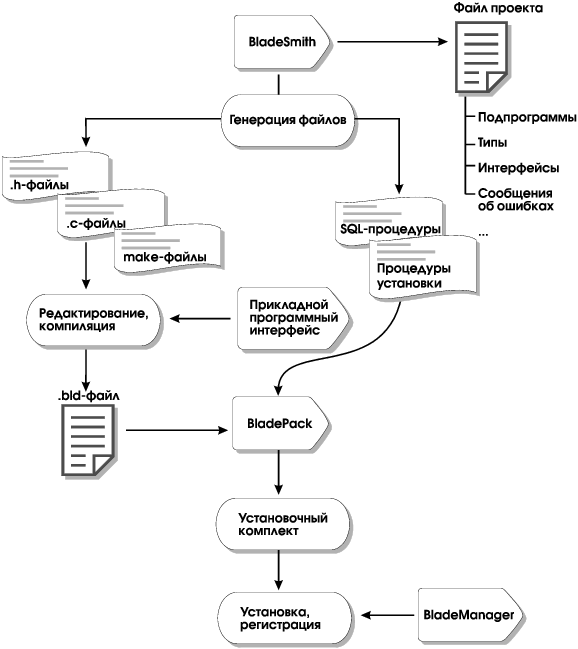 BladeSmith

Файл проекта

Подпрограммы
Типы
Интерфейсы
Сообщения об ошибках
...

Генерация файлов

.h-файлы
.c-файлы
make-файлы

SQL-процедуры
Процедуры установки

Редактирование, компиляция

Прикладной программный интерфейс

.bld-файл

BladePack

Установочный комплект

Установка, регистрация

BladeManager